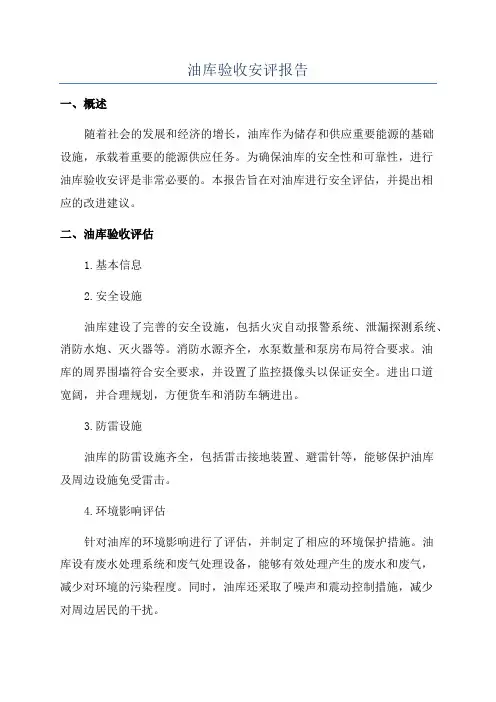 油库验收安评报告

一、概述

随着社会的发展和经济的增长，油库作为储存和供应重要能源的基础设施，承载着重要的能源供应任务。为确保油库的安全性和可靠性，进行油库验收安评是非常必要的。本报告旨在对油库进行安全评估，并提出相应的改进建议。

二、油库验收评估

1.基本信息

2.安全设施

油库建设了完善的安全设施，包括火灾自动报警系统、泄漏探测系统、消防水炮、灭火器等。消防水源齐全，水泵数量和泵房布局符合要求。油库的周界围墙符合安全要求，并设置了监控摄像头以保证安全。进出口道宽阔，并合理规划，方便货车和消防车辆进出。

3.防雷设施

油库的防雷设施齐全，包括雷击接地装置、避雷针等，能够保护油库及周边设施免受雷击。

4.环境影响评估

针对油库的环境影响进行了评估，并制定了相应的环境保护措施。油库设有废水处理系统和废气处理设备，能够有效处理产生的废水和废气，减少对环境的污染程度。同时，油库还采取了噪声和震动控制措施，减少对周边居民的干扰。